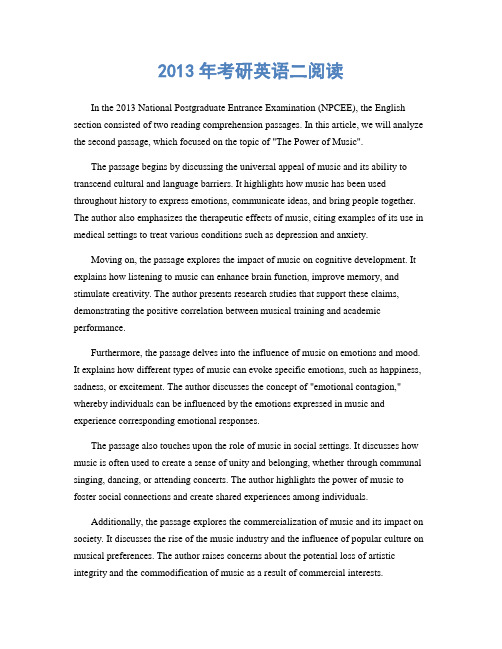 2013 年考研英语二阅读

In the 2013 National Postgraduate Entrance Examination (NPCEE), the English section consisted of two reading comprehension passages. In this article, we will analyze the second passage, which focused on the topic of "The Power of Music".

The passage begins by discussing the universal appeal of music and its ability to transcend cultural and language barriers. It highlights how music has been used throughout history to express emotions, communicate ideas, and bring people together. The author also emphasizes the therapeutic effects of music, citing examples of its use in medical settings to treat various conditions such as depression and anxiety.

Moving on, the passage explores the impact of music on cognitive development. It explains how listening to music can enhance brain function, improve memory, and stimulate creativity. The author presents research studies that support these claims, demonstrating the positive correlation between musical training and academic performance.

Furthermore, the passage delves into the influence of music on emotions and mood. It explains how different types of music can evoke specific emotions, such as happiness, sadness, or excitement. The author discusses the concept of "emotional contagion," whereby individuals can be influenced by the emotions expressed in music and experience corresponding emotional responses.

The passage also touches upon the role of music in social settings. It discusses how music is often used to create a sense of unity and belonging, whether through communal singing, dancing, or attending concerts. The author highlights the power of music to foster social connections and create shared experiences among individuals.

Additionally, the passage explores the commercialization of music and its impact on society. It discusses the rise of the music industry and the influence of popular culture on musical preferences. The author raises concerns about the potential loss of artistic integrity and the commodification of music as a result of commercial interests.